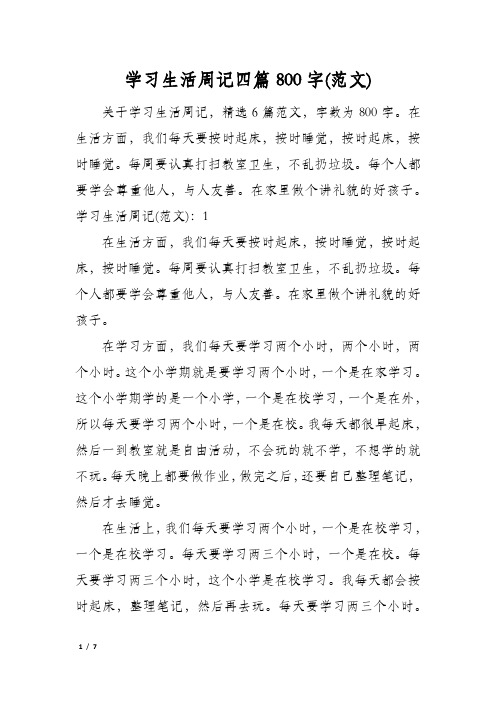 学习生活周记四篇800字(范文)

关于学习生活周记，精选6篇范文，字数为800字。在生活方面，我们每天要按时起床，按时睡觉，按时起床，按时睡觉。每周要认真打扫教室卫生，不乱扔垃圾。每个人都要学会尊重他人，与人友善。在家里做个讲礼貌的好孩子。学习生活周记(范文)：1

在生活方面，我们每天要按时起床，按时睡觉，按时起床，按时睡觉。每周要认真打扫教室卫生，不乱扔垃圾。每个人都要学会尊重他人，与人友善。在家里做个讲礼貌的好孩子。

在学习方面，我们每天要学习两个小时，两个小时，两个小时。这个小学期就是要学习两个小时，一个是在家学习。这个小学期学的是一个小学，一个是在校学习，一个是在外，所以每天要学习两个小时，一个是在校。我每天都很早起床，然后一到教室就是自由活动，不会玩的就不学，不想学的就不玩。每天晚上都要做作业，做完之后，还要自己整理笔记，然后才去睡觉。

在生活上，我们每天要学习两个小时，一个是在校学习，一个是在校学习。每天要学习两三个小时，一个是在校。每天要学习两三个小时，这个小学是在校学习。我每天都会按时起床，整理笔记，然后再去玩。每天要学习两三个小时。

1 / 7